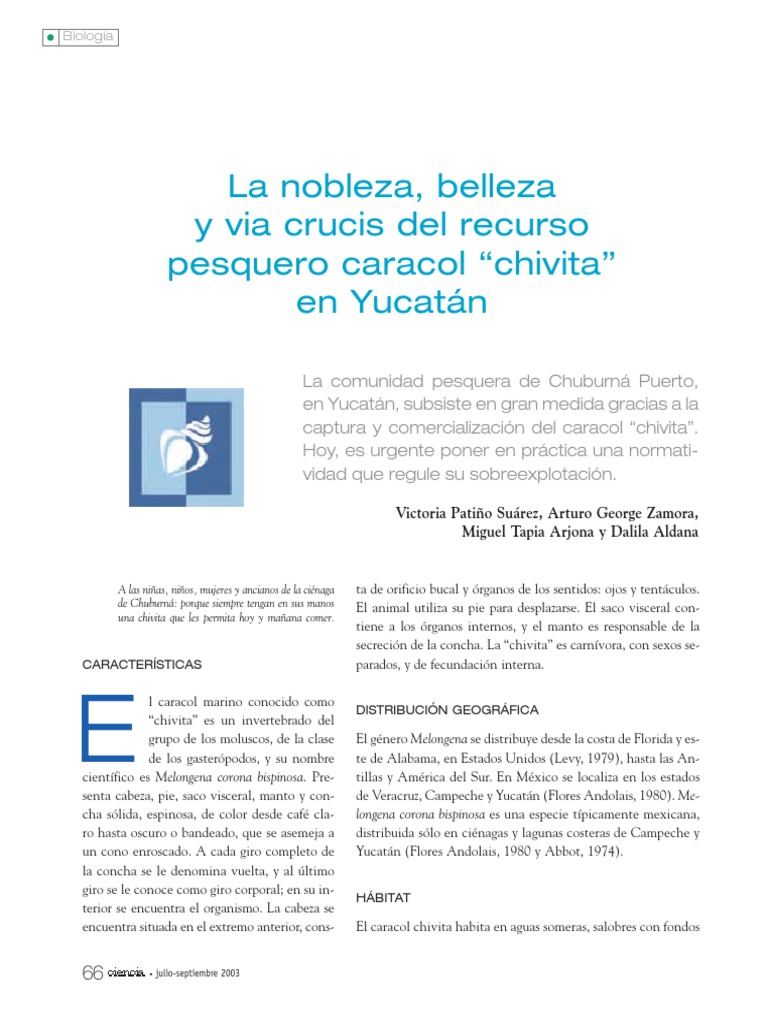 Biología

La nobleza, belleza y via crucis del recurso pesquero caracol “chivita” en Yucatán

La comunidad pesquera de Chuburná Puerto, en Yucatán, subsiste en gran medida gracias a la captura y comercialización del caracol “chivita”. Hoy, es urgente poner en práctica una normatividad que regule su sobreexplotación.

Victoria Patiño Suárez, Arturo George Zamora, Miguel Tapia Arjona y Dalila Aldana

A las niñas, niños, mujeres y ancianos de la ciénaga de Chuburná: porque siempre tengan en sus manos una chivita que les permita hoy y mañana comer.

CARACTERÍSTICAS

El caracol marino conocido como “chivita” es un invertebrado del grupo de los moluscos, de la clase de los gasterópodos, y su nombre científico es Melongena corona bispinosa. Presenta cabeza, pie, saco visceral, manto y concha sólida, espinosa, de color desde café claro hasta oscuro o bandeado, que se asemeja a un cono enroscado. A cada giro completo de la concha se le denomina vuelta, y al último giro se le conoce como giro corporal; en su interior se encuentra el organismo. La cabeza se encuentra situada en el extremo anterior, consta de orificio bucal y órganos de los sentidos: ojos y tentáculos. El animal utiliza su pie para desplazarse. El saco visceral contiene a los órganos internos, y el manto es responsable de la secreción de la concha. La “chivita” es carnívora, con sexos separados, y de fecundación interna.

DISTRIBUCIÓN GEOGRÁFICA

El género Melongena se distribuye desde la costa de Florida y este de Alabama, en Estados Unidos (Levy, 1979), hasta las Antillas y América del Sur. En México se localiza en los estados de Veracruz, Campeche y Yucatán (Flores Andolais, 1980). Melongena corona bispinosa es una especie típicamente mexicana, distribuida sólo en ciénagas y lagunas costeras de Campeche y Yucatán (Flores Andolais, 1980 y Abbot, 1974).

HÁBITAT

El caracol chivita habita en aguas someras, salobres con fondos

66 ciencia • julio-septiembre 2003